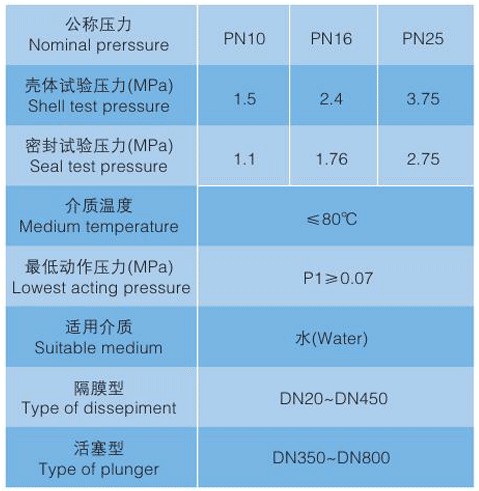 | 公称压力 Nominal prerssure | PN10 | PN16 | PN25 |
|---|---|---|---|
| 壳体试验压力(MPa) Shell test pressure | 1.5 | 2.4 | 3.75 |
| 密封试验压力(MPa) Seal test pressure | 1.1 | 1.76 | 2.75 |
| 介质温度 Medium temperature | ≤80℃ | | |
| 最低动作压力(MPa) Lowest acting pressure | P1≥0.07 | | |
| 适用介质 Suitable medium | 水(Water) | | |
| 隔膜型 Type of dissepiment | DN20~DN450 | | |
| 活塞型 Type of plunger | DN350~DN800 | | |